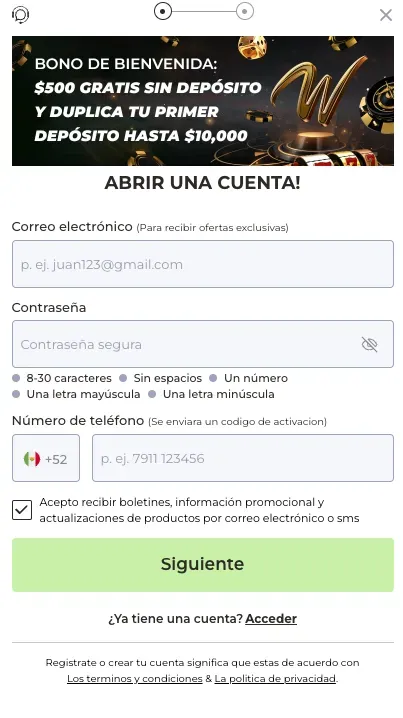 BONO DE BIENVENIDA:
$500 GRATIS SIN DEPÓSITO
Y DUPLICA TU PRIMER
DEPÓSITO HASTA $10,000

ABRIR UNA CUENTA!

Correo electrónico (Para recibir ofertas exclusivas)

p. ej. juan123@gmail.com

Contraseña

Contraseña segura

8-30 caracteres   Sin espacios   Un número
Una letra mayúscula   Una letra minúscula

Número de teléfono (Se enviara un codigo de activacion)

+52   p. ej. 7911 123456

Acepto recibir boletines, información promocional y actualizaciones de productos por correo electrónico o sms

Siguiente

¿Ya tiene una cuenta? Acceder

Registrate o crear tu cuenta significa que estas de acuerdo con Los terminos y condiciones & La politica de privacidad.